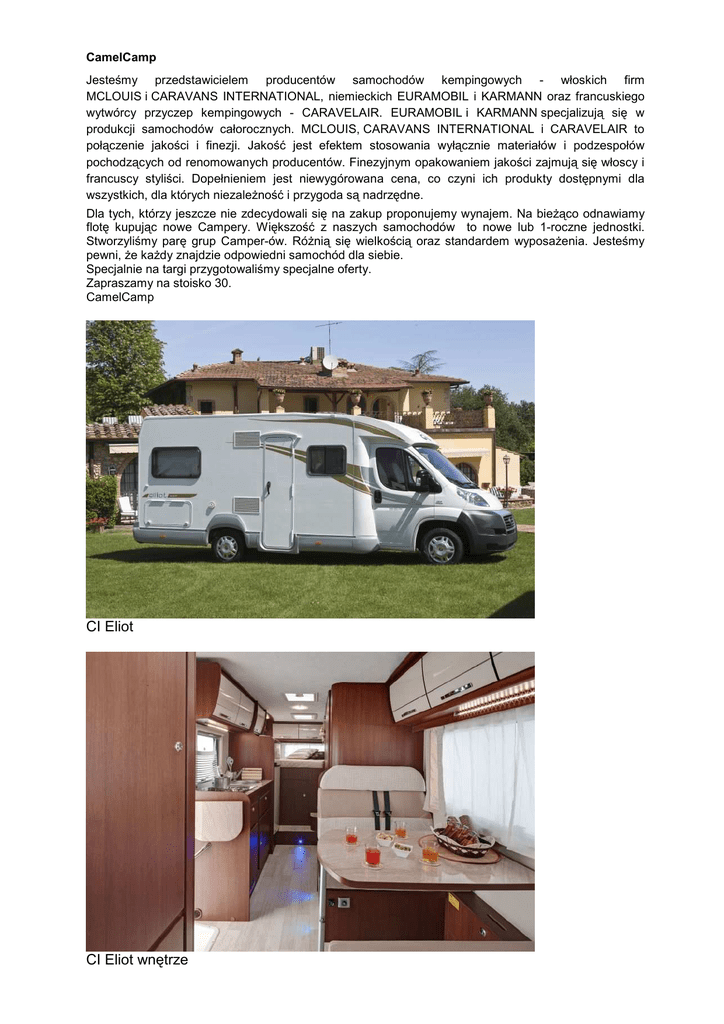 CamelCamp

Jesteśmy przedstawicielem producentów samochodów kempingowych - włoskich firm MCLOUIS i CARAVANS INTERNATIONAL, niemieckich EURAMOBIL i KARMANN oraz francuskiego wytwórcy przyczep kempingowych - CARAVELAIR. EURAMOBIL i KARMANN specjalizują się w produkcji samochodów całorocznych. MCLOUIS, CARAVANS INTERNATIONAL i CARAVELAIR to połączenie jakości i finezji. Jakość jest efektem stosowania wyłącznie materiałów i podzespołów pochodzących od renomowanych producentów. Finezyjnym opakowaniem jakości zajmują się włoscy i francuscy styliści. Dopełnieniem jest niewygórowana cena, co czyni ich produkty dostępnymi dla wszystkich, dla których niezależność i przygoda są nadrzędne.

Dla tych, którzy jeszcze nie zdecydowali się na zakup proponujemy wynajem. Na bieżąco odnawiamy flotę kupując nowe Campery. Większość z naszych samochodów to nowe lub 1-roczne jednostki. Stworzyliśmy parę grup Camper-ów. Różnią się wielkością oraz standardem wyposażenia. Jesteśmy pewni, że każdy znajdzie odpowiedni samochód dla siebie.
Specjalnie na targi przygotowaliśmy specjalne oferty.
Zapraszamy na stoisko 30.
CamelCamp

eliot

CI Eliot

CI Eliot wnętrze